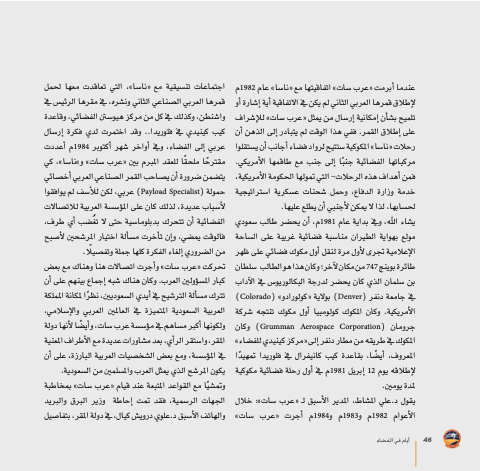 عندما أبرمت «عرب سات» اتفاقيتها مع «ناسا» عام 1982م لإطلاق قمرها العربي الثاني لم يكن في الاتفاقية أية إشارة أو تلميح بشأن إمكانية إرسال من يمثل «عرب سات» للإشراف على إطلاق القمر. ففي هذا الوقت لم يتبادر إلى الذهن أن رحلات «ناسا» المكوكية ستتيح لرواد فضاء أجانب أن يستقلوا مركباتها الفضائية جنبًا إلى جنب مع طاقمها الأمريكي. فمن أهداف هذه الرحلات- التي تمولها الحكومة الأمريكية، خدمة وزارة الدفاع، وحمل شحنات عسكرية استراتيجية لحسابها، لذا لا يمكن لأجنبي أن يطلع عليها.

يشاء الله، وفي بداية عام 1981م، أن يحضر طالب سعودي مولع بهواية الطيران مناسبة فضائية غريبة على الساحة الإعلامية تجرى لأول مرة لنقل أول مكوك فضائي على ظهر طائرة بوينج 747 من مكان لآخر؛ وكان هذا هو الطالب سلطان بن سلمان الذي كان يحضر لدرجة البكالوريوس في الآداب في جامعة دنفر (Denver) بولاية «كولورادو» (Colorado) الأمريكية. وكان المكوك كولومبيا أول مكوك تنتجه شركة جرومان (Grumman Aerospace Corporation) وكان المكوك في طريقه من مطار دنفر إلى «مركز كينيدي للفضاء» المعروف، أيضًا، بقاعدة كيب كانيفرال في فلوريدا تمهيدًا لإطلاقه يوم 12 إبريل 1981م في أول رحلة فضائية مكوكية لمدة يومين.

يقول د.علي المشاط، المدير الأسبق لـ «عرب سات»: خلال الأعوام 1982م و1983م و1984م أجرت «عرب سات» اجتماعات تنسيقية مع «ناسا»، التي تعاقدت معها لحمل قمرها العربي الصناعي الثاني ونشره، في مقرها الرئيس في واشنطن، وكذلك في كل من مركز هيوستن الفضائي، وقاعدة كيب كينيدي في فلوريدا.. وقد اختمرت لدي فكرة إرسال عربي إلى الفضاء، وفي أواخر شهر أكتوبر 1984م أعددت مقترحًا ملحقًا للعقد المبرم بين «عرب سات» و«ناسا»، كي يتضمن ضرورة أن يصاحب القمر الصناعي العربي أخصائي حمولة (Payload Specialist) عربي، لكن للأسف لم يوافقوا لأسباب عديدة، لذلك كان على المؤسسة العربية للاتصالات الفضائية أن تتحرك بدبلوماسية حتى لا تُغضب أي طرف، فالوقت يمضي، وإن تأخرت مسألة اختيار المرشحين لأصبح من الضروري إلغاء الفكرة كلها جملة وتفصيلًا.

تحركت «عرب سات» وأجرت اتصالات هنا وهناك مع بعض كبار المسؤولين العرب. وكان هناك شبه إجماع بينهم على أن تترك مسألة الترشيح في أيدي السعوديين، نظرًا لمكانة المملكة العربية السعودية المتميزة في العالمين العربي والإسلامي، ولكونها أكبر مساهم في مؤسسة عرب سات، وأيضًا لأنها دولة المقر، واستقر الرأي، بعد مشاورات عديدة مع الأطراف المعنية في المؤسسة، ومع بعض الشخصيات العربية البارزة، على أن يكون المرشح الذي يمثل العرب والمسلمين من السعودية.

وتمشيًا مع القواعد المتبعة عند قيام «عرب سات» بمخاطبة الجهات الرسمية، فقد تمت إحاطة وزير البرق والبريد والهاتف الأسبق د.علوي درويش كيال، في دولة المقر، بتفاصيل

46 أيام في الفضاء